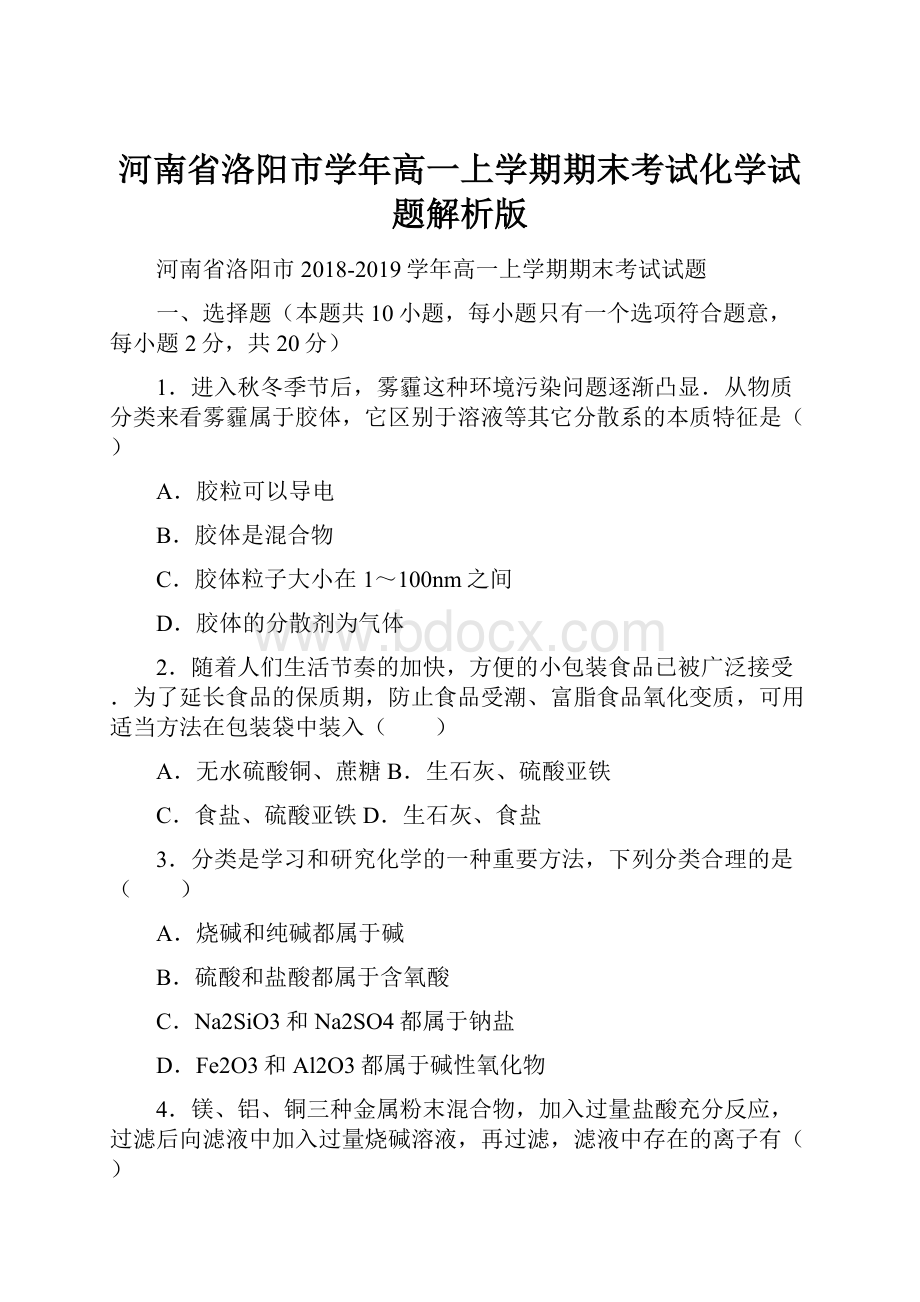 河南省洛阳市学年高一上学期期末考试化学试题解析版

河南省洛阳市 2018-2019 学年高一上学期期末考试试题

一、选择题（本题共 10 小题，每小题只有一个选项符合题意，每小题 2 分，共 20 分）

1．进入秋冬季节后，雾霾这种环境污染问题逐渐凸显．从物质分类来看雾霾属于胶体，它区别于溶液等其它分散系的本质特征是（　）

A．胶粒可以导电

B．胶体是混合物

C．胶体粒子大小在 1～100nm 之间

D．胶体的分散剂为气体

www.bdocx.com

2．随着人们生活节奏的加快，方便的小包装食品已被广泛接受．为了延长食品的保质期，防止食品受潮、富脂食品氧化变质，可用适当方法在包装袋中装入（　　）

A．无水硫酸铜、蔗糖 B．生石灰、硫酸亚铁

C．食盐、硫酸亚铁 D．生石灰、食盐

3．分类是学习和研究化学的一种重要方法，下列分类合理的是（　　）

A．烧碱和纯碱都属于碱

B．硫酸和盐酸都属于含氧酸

C．Na2SiO3 和 Na2SO4 都属于钠盐

D．Fe2O3 和 Al2O3 都属于碱性氧化物

4．镁、铝、铜三种金属粉末混合物，加入过量盐酸充分反应，过滤后向滤液中加入过量烧碱溶液，再过滤，滤液中存在的离子有（　）